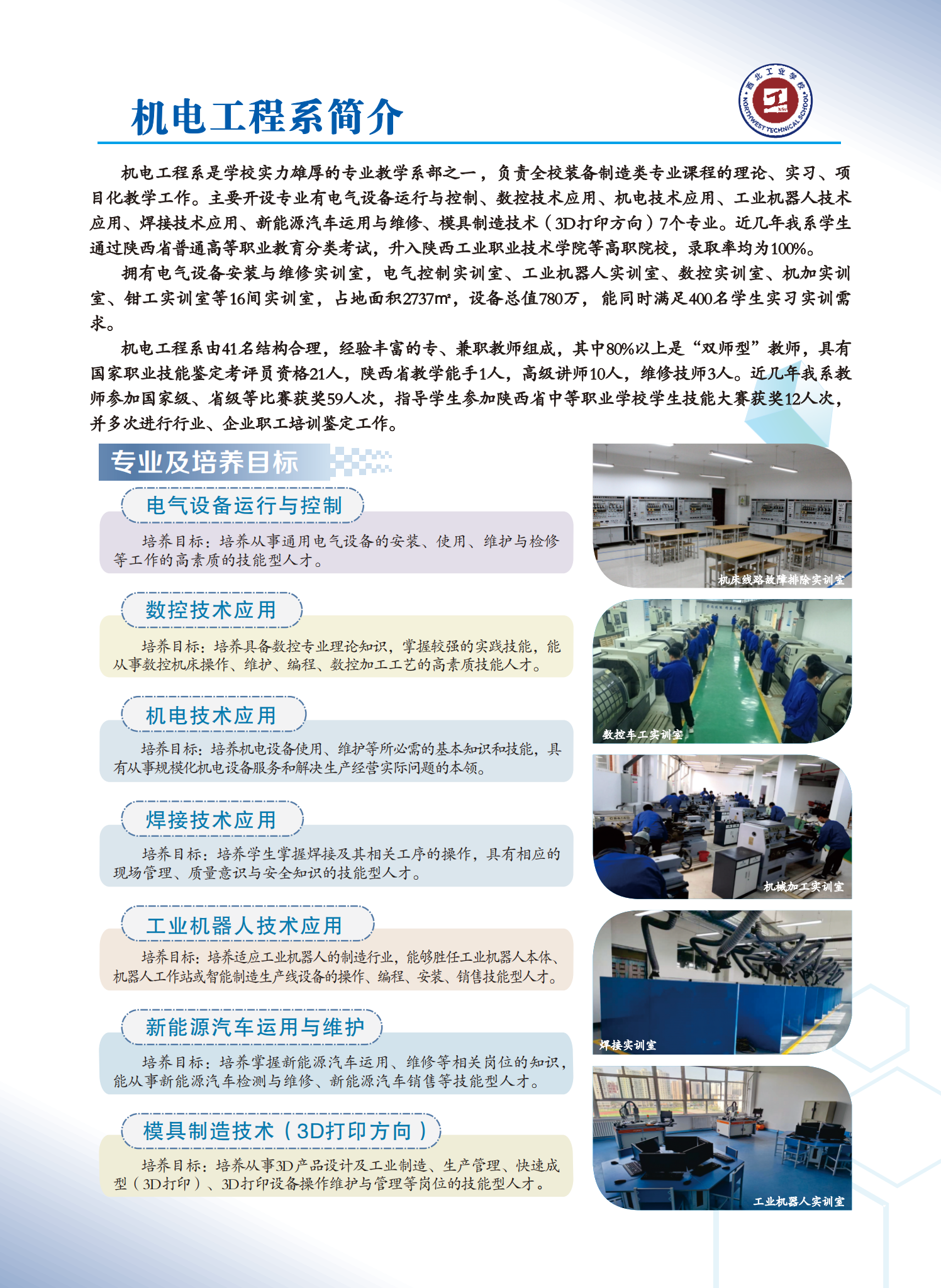 机电工程系简介

西北工业学校 NORTHWEST TECHNICAL SCHOOL

机电工程系是学校实力雄厚的专业教学系部之一，负责全校装备制造类专业课程的理论、实习、项目化教学工作。主要开设专业有电气设备运行与控制、数控技术应用、机电技术应用、工业机器人技术应用、焊接技术应用、新能源汽车运用与维修、模具制造技术（3D打印方向）7个专业。近几年我系学生通过陕西省普通高等职业教育分类考试，升入陕西工业职业技术学院等高职院校，录取率均为100%。

拥有电气设备安装与维修实训室，电气控制实训室、工业机器人实训室、数控实训室、机加实训室、钳工实训室等16间实训室，占地面积2737㎡，设备总值780万，能同时满足400名学生实习实训需求。

机电工程系由41名结构合理，经验丰富的专、兼职教师组成，其中80%以上是“双师型”教师，具有国家职业技能鉴定考评员资格21人，陕西省教学能手1人，高级讲师10人，维修技师3人。近几年我系教师参加国家级、省级等比赛获奖59人次，指导学生参加陕西省中等职业学校学生技能大赛获奖12人次，并多次进行行业、企业职工培训鉴定工作。

专业及培养目标

电气设备运行与控制
培养目标：培养从事通用电气设备的安装、使用、维护与检修等工作的高素质的技能型人才。

数控技术应用
培养目标：培养具备数控专业理论知识，掌握较强的实践技能，能从事数控机床操作、维护、编程、数控加工工艺的高素质技能人才。

机电技术应用
培养目标：培养机电设备使用、维护等所必需的基本知识和技能，具有从事规模化机电设备服务和解决生产经营实际问题的本领。

焊接技术应用
培养目标：培养学生掌握焊接及其相关工序的操作，具有相应的现场管理、质量意识与安全知识的技能型人才。

工业机器人技术应用
培养目标：培养适应工业机器人的制造行业，能够胜任工业机器人本体、机器人工作站或智能制造生产线设备的操作、编程、安装、销售技能型人才。

新能源汽车运用与维护
培养目标：培养掌握新能源汽车运用、维修等相关岗位的知识，能从事新能源汽车检测与维修、新能源汽车销售等技能型人才。

模具制造技术（3D打印方向）
培养目标：培养从事3D产品设计及工业制造、生产管理、快速成型（3D打印）、3D打印设备操作维护与管理等岗位的技能型人才。

机床线路故障排除实训室
数控车工实训室
机械加工实训室
焊接实训室
工业机器人实训室